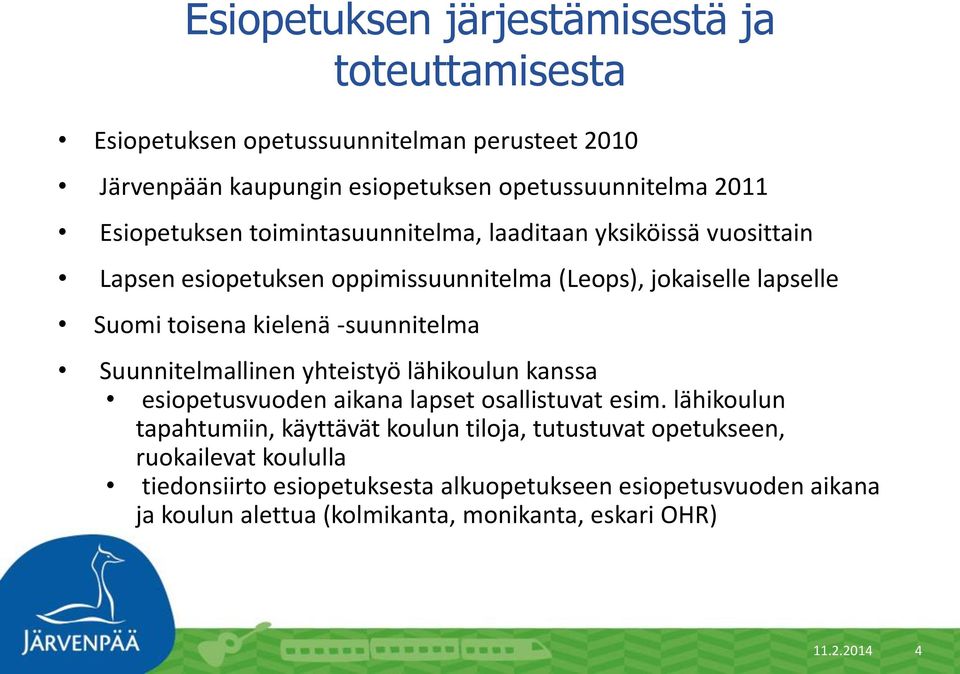 Esiopetuksen järjestämisestä ja toteuttamisesta

• Esiopetuksen opetussuunnitelman perusteet 2010
• Järvenpään kaupungin esiopetuksen opetussuunnitelma 2011
• Esiopetuksen toimintasuunnitelma, laaditaan yksiköissä vuosittain
• Lapsen esiopetuksen oppimissuunnitelma (Leops), jokaiselle lapselle
• Suomi toisena kielenä -suunnitelma
• Suunnitelmallinen yhteistyö lähikoulun kanssa
  • esiopetusvuoden aikana lapset osallistuvat esim. lähikoulun tapahtumiin, käyttävät koulun tiloja, tutustuvat opetukseen, ruokailevat koululla
  • tiedonsiirto esiopetuksesta alkuopetukseen esiopetusvuoden aikana ja koulun alettua (kolmikanta, monikanta, eskari OHR)

JÄRVENPÄÄ

11.2.2014

4